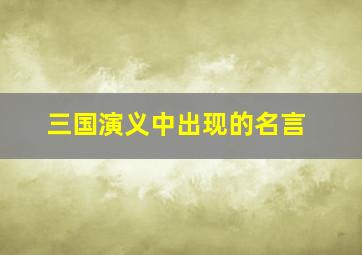 三国演义中出现的名言